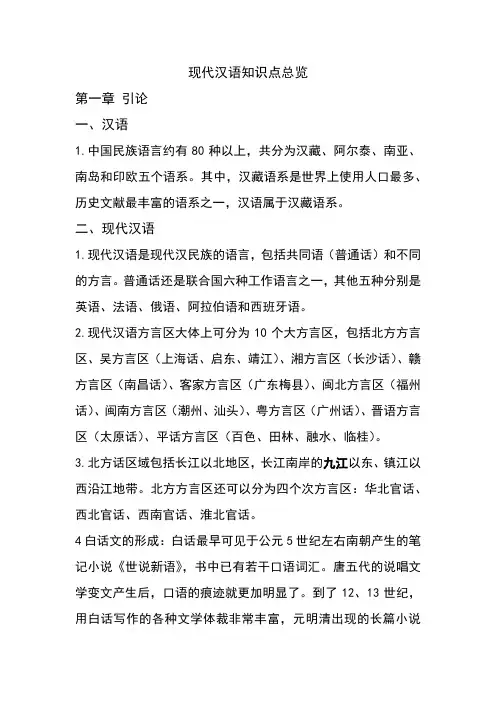 现代汉语知识点总览

第一章 引论

一、汉语

1. 中国民族语言约有 80 种以上，共分为汉藏、阿尔泰、南亚、南岛和印欧五个语系。其中，汉藏语系是世界上使用人口最多、历史文献最丰富的语系之一，汉语属于汉藏语系。

二、现代汉语

1. 现代汉语是现代汉民族的语言，包括共同语（普通话）和不同的方言。普通话还是联合国六种工作语言之一，其他五种分别是英语、法语、俄语、阿拉伯语和西班牙语。

2. 现代汉语方言区大体上可分为 10 个大方言区，包括北方方言区、吴方言区（上海话、启东、靖江）、湘方言区（长沙话）、赣方言区（南昌话）、客家方言区（广东梅县）、闽北方言区（福州话）、闽南方言区（潮州、汕头）、粤方言区（广州话）、晋语方言区（太原话）、平话方言区（百色、田林、融水、临桂）。

3. 北方话区域包括长江以北地区，长江南岸的九江以东、镇江以西沿江地带。北方方言区还可以分为四个次方言区：华北官话、西北官话、西南官话、淮北官话。

4 白话文的形成：白话最早可见于公元 5 世纪左右南朝产生的笔记小说《世说新语》，书中已有若干口语词汇。唐五代的说唱文学变文产生后，口语的痕迹就更加明显了。到了 12、13 世纪，用白话写作的各种文学体裁非常丰富，元明清出现的长篇小说